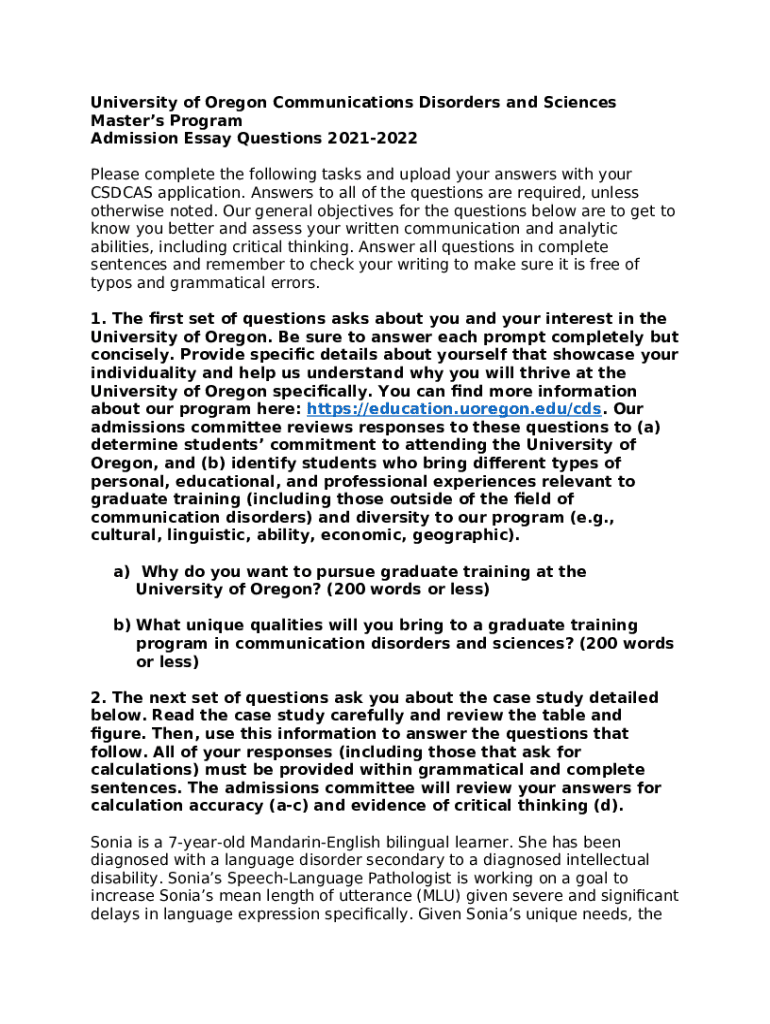 University of Oregon Communications Disorders and Sciences Master's Program
Admission Essay Questions 2021-2022

Please complete the following tasks and upload your answers with your CSDCAS application. Answers to all of the questions are required, unless otherwise noted. Our general objectives for the questions below are to get to know you better and assess your written communication and analytic abilities, including critical thinking. Answer all questions in complete sentences and remember to check your writing to make sure it is free of typos and grammatical errors.

1. The first set of questions asks about you and your interest in the University of Oregon. Be sure to answer each prompt completely but concisely. Provide specific details about yourself that showcase your individuality and help us understand why you will thrive at the University of Oregon specifically. You can find more information about our program here: https://education.uoregon.edu/cds. Our admissions committee reviews responses to these questions to (a) determine students' commitment to attending the University of Oregon, and (b) identify students who bring different types of personal, educational, and professional experiences relevant to graduate training (including those outside of the field of communication disorders) and diversity to our program (e.g., cultural, linguistic, ability, economic, geographic).

a) Why do you want to pursue graduate training at the University of Oregon? (200 words or less)

b) What unique qualities will you bring to a graduate training program in communication disorders and sciences? (200 words or less)

2. The next set of questions ask you about the case study detailed below. Read the case study carefully and review the table and figure. Then, use this information to answer the questions that follow. All of your responses (including those that ask for calculations) must be provided within grammatical and complete sentences. The admissions committee will review your answers for calculation accuracy (a-c) and evidence of critical thinking (d).

Sonia is a 7-year-old Mandarin-English bilingual learner. She has been diagnosed with a language disorder secondary to a diagnosed intellectual disability. Sonia's Speech-Language Pathologist is working on a goal to increase Sonia's mean length of utterance (MLU) given severe and significant delays in language expression specifically. Given Sonia's unique needs, the